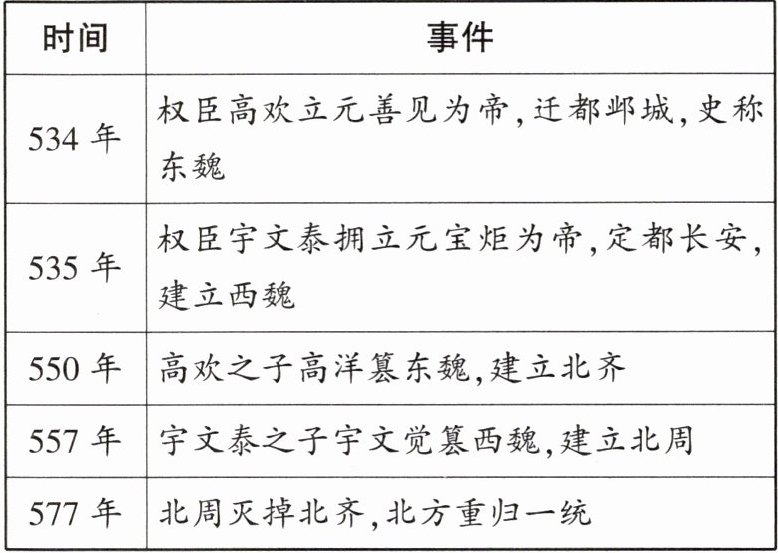 | 时间 | 事件 |
|---|---|
| 534 年 | 权臣高欢立元善见为帝,迁都邺城,史称东魏 |
| 535 年 | 权臣宇文泰拥立元宝炬为帝,定都长安,建立西魏 |
| 550 年 | 高欢之子高洋篡东魏,建立北齐 |
| 557 年 | 宇文泰之子宇文觉篡西魏,建立北周 |
| 577 年 | 北周灭掉北齐,北方重归一统 |